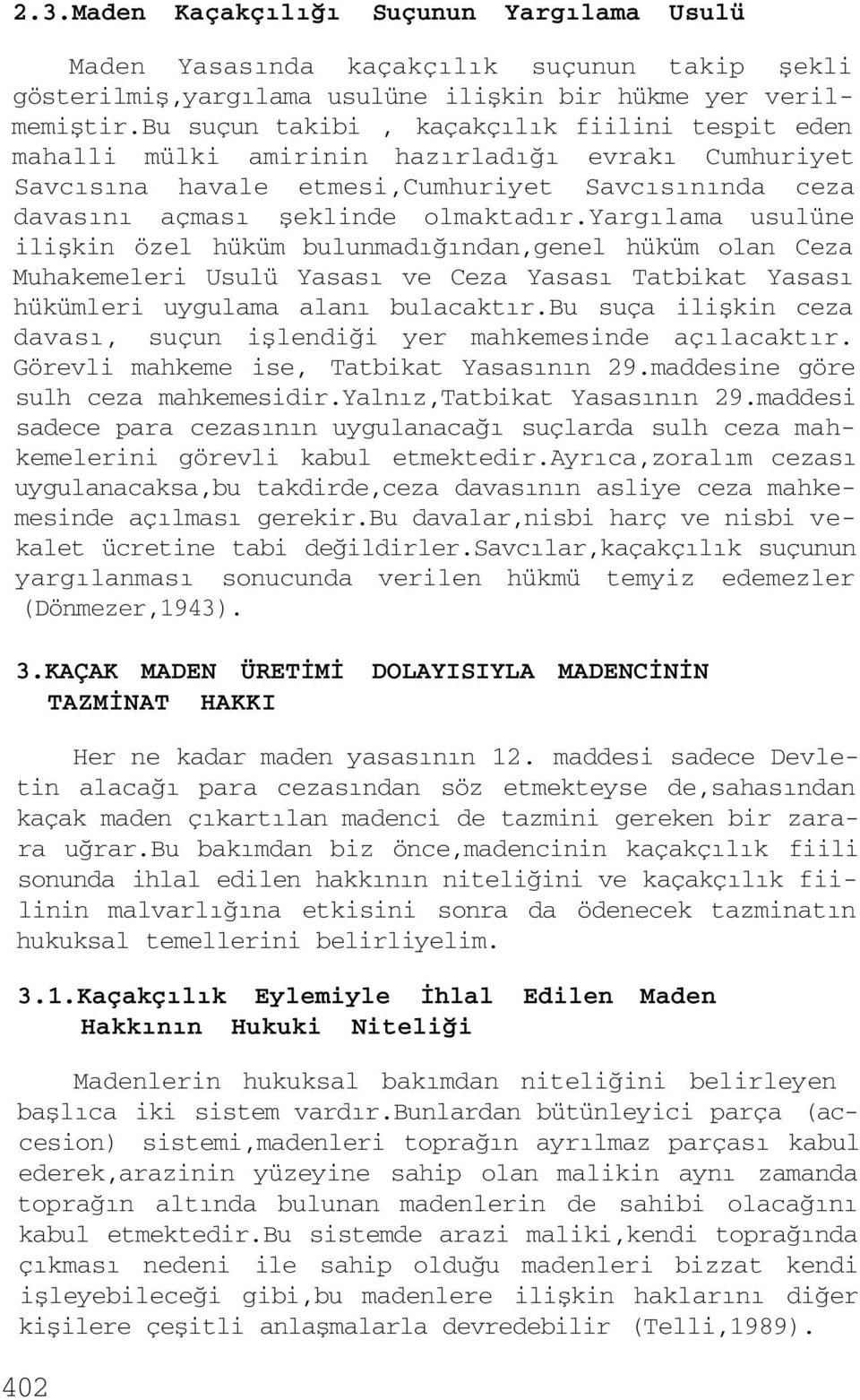 2.3.Maden Kaçakçılığı Suçunun Yargılama Usulü

Maden Yasasında kaçakçılık suçunun takip şekli gösterilmiş,yargılama usulüne ilişkin bir hükme yer verilmemiştir.Bu suçun takibi , kaçakçılık fiilini tespit eden mahalli mülki amirinin hazırladığı evrakı Cumhuriyet Savcısına havale etmesi,Cumhuriyet Savcısınında ceza davasını açması şeklinde olmaktadır.Yargılama usulüne ilişkin özel hüküm bulunmadığından,genel hüküm olan Ceza Muhakemeleri Usulü Yasası ve Ceza Yasası Tatbikat Yasası hükümleri uygulama alanı bulacaktır.Bu suça ilişkin ceza davası, suçun işlendiği yer mahkemesinde açılacaktır. Görevli mahkeme ise, Tatbikat Yasasının 29.maddesine göre sulh ceza mahkemesidir.Yalnız,Tatbikat Yasasının 29.maddesi sadece para cezasının uygulanacağı suçlarda sulh ceza mahkemelerini görevli kabul etmektedir.Ayrıca,zoralım cezası uygulanacaksa,bu takdirde,ceza davasının asliye ceza mahkemesinde açılması gerekir.Bu davalar,nisbi harç ve nisbi vekalet ücretine tabi değildirler.Savcılar,kaçakçılık suçunun yargılanması sonucunda verilen hükmü temyiz edemezler (Dönmezer,1943).

3.KAÇAK MADEN ÜRETİMİ DOLAYISIYLA MADENCİNİN TAZMİNAT HAKKI

Her ne kadar maden yasasının 12. maddesi sadece Devletin alacağı para cezasından söz etmekteyse de,sahasından kaçak maden çıkartılan madenci de tazmini gereken bir zarara uğrar.Bu bakımdan biz önce,madencinin kaçakçılık fiili sonunda ihlal edilen hakkının niteliğini ve kaçakçılık fiilinin malvarlığına etkisini sonra da ödenecek tazminatın hukuksal temellerini belirliyelim.

3.1.Kaçakçılık Eylemiyle İhlal Edilen Maden Hakkının Hukuki Niteliği

Madenlerin hukuksal bakımdan niteliğini belirleyen başlıca iki sistem vardır.Bunlardan bütünleyici parça (accesion) sistemi,madenleri toprağın ayrılmaz parçası kabul ederek,arazinin yüzeyine sahip olan malikin aynı zamanda toprağın altında bulunan madenlerin de sahibi olacağını kabul etmektedir.Bu sistemde arazi maliki,kendi toprağında çıkması nedeni ile sahip olduğu madenleri bizzat kendi işleyebileceği gibi,bu madenlere ilişkin haklarını diğer kişilere çeşitli anlaşmalarla devredebilir (Telli,1989).

402